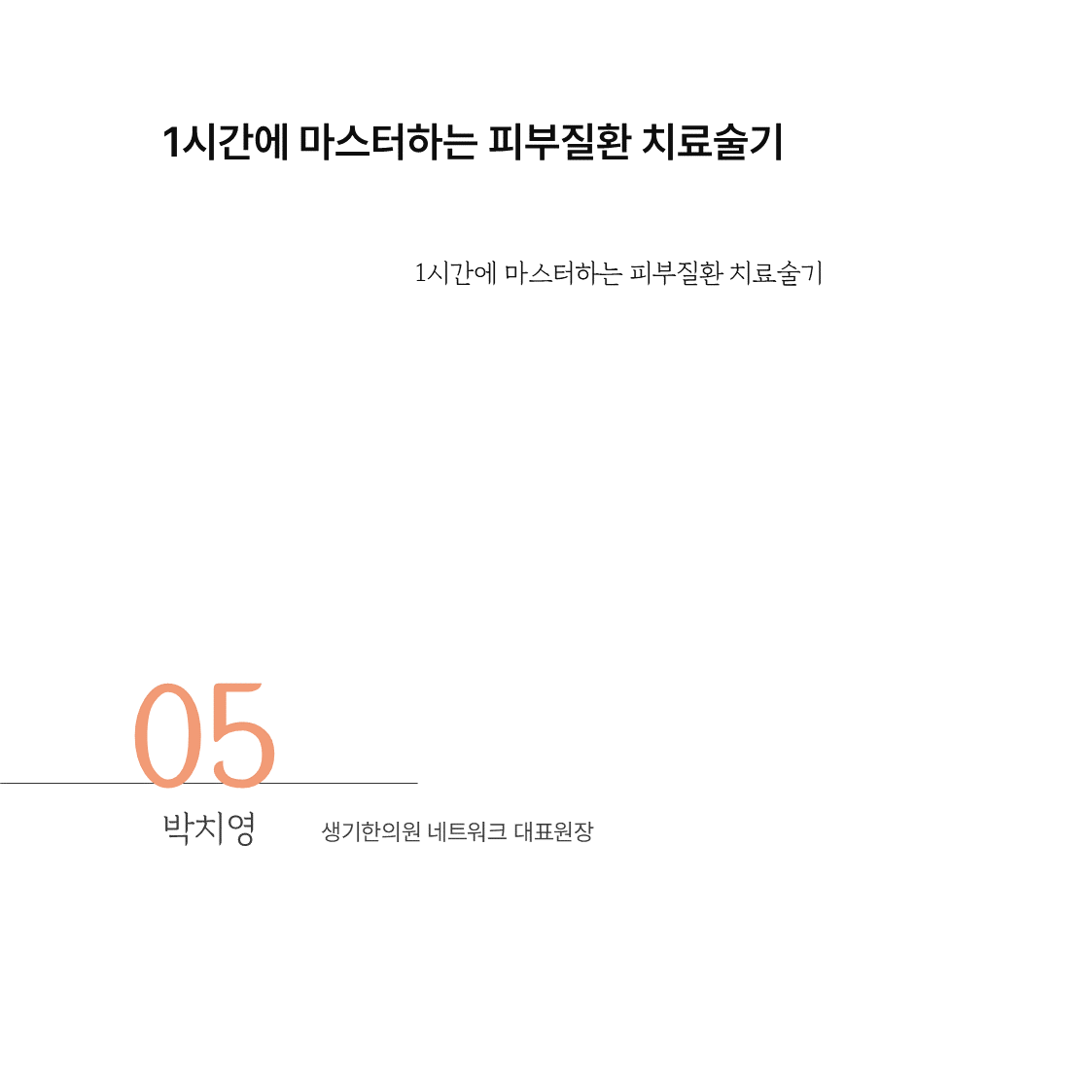 1시간에 마스터하는 피부질환 치료술기

1시간에 마스터하는 피부질환 치료술기

05

박치영

생기한의원 네트워크 대표원장